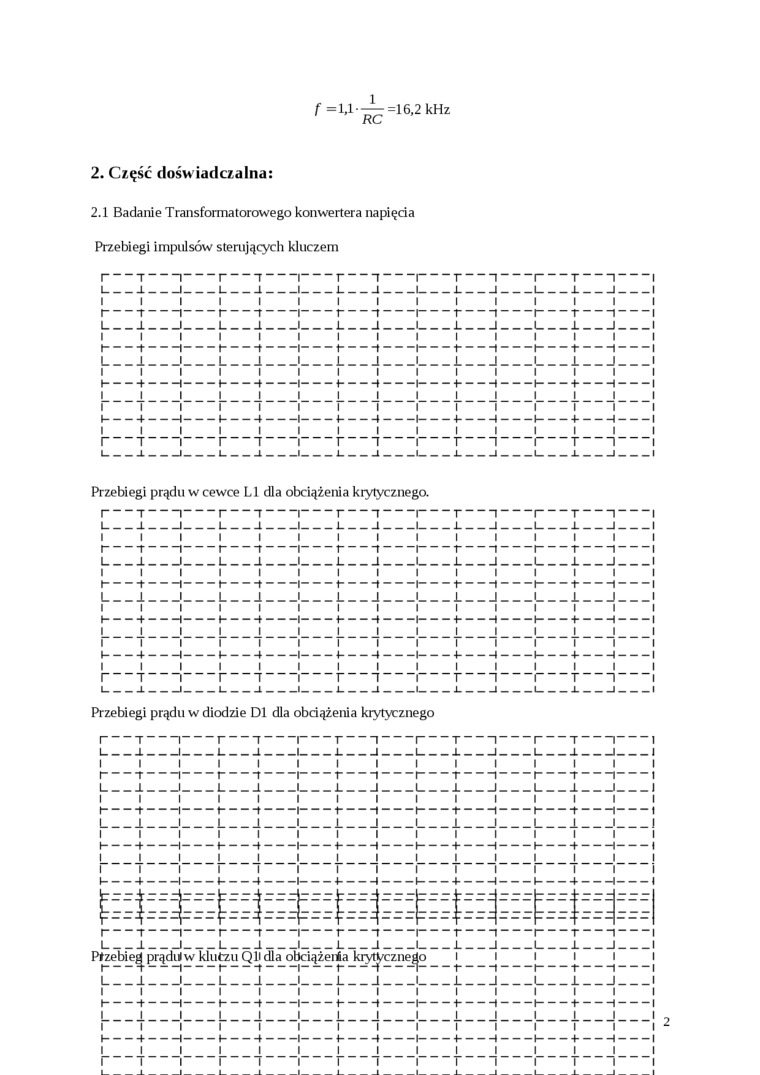 $f = 1{,}1 \cdot \frac{1}{RC} = 16{,}2$ kHz

**2. Część doświadczalna:**

2.1 Badanie Transformatorowego konwertera napięcia

Przebiegi impulsów sterujących kluczem

Przebiegi prądu w cewce L1 dla obciążenia krytycznego.

Przebiegi prądu w diodzie D1 dla obciążenia krytycznego

Przebiegi prądu w kluczu Q1 dla obciążenia krytycznego

2